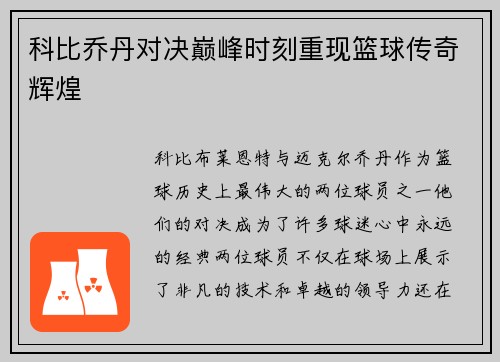 科比乔丹对决巅峰时刻重现篮球传奇辉煌

科比布莱恩特与迈克尔乔丹作为篮球历史上最伟大的两位球员之一他们的对决成为了许多球迷心中永远的经典两位球员不仅在球场上展示了非凡的技术和卓越的领导力还在